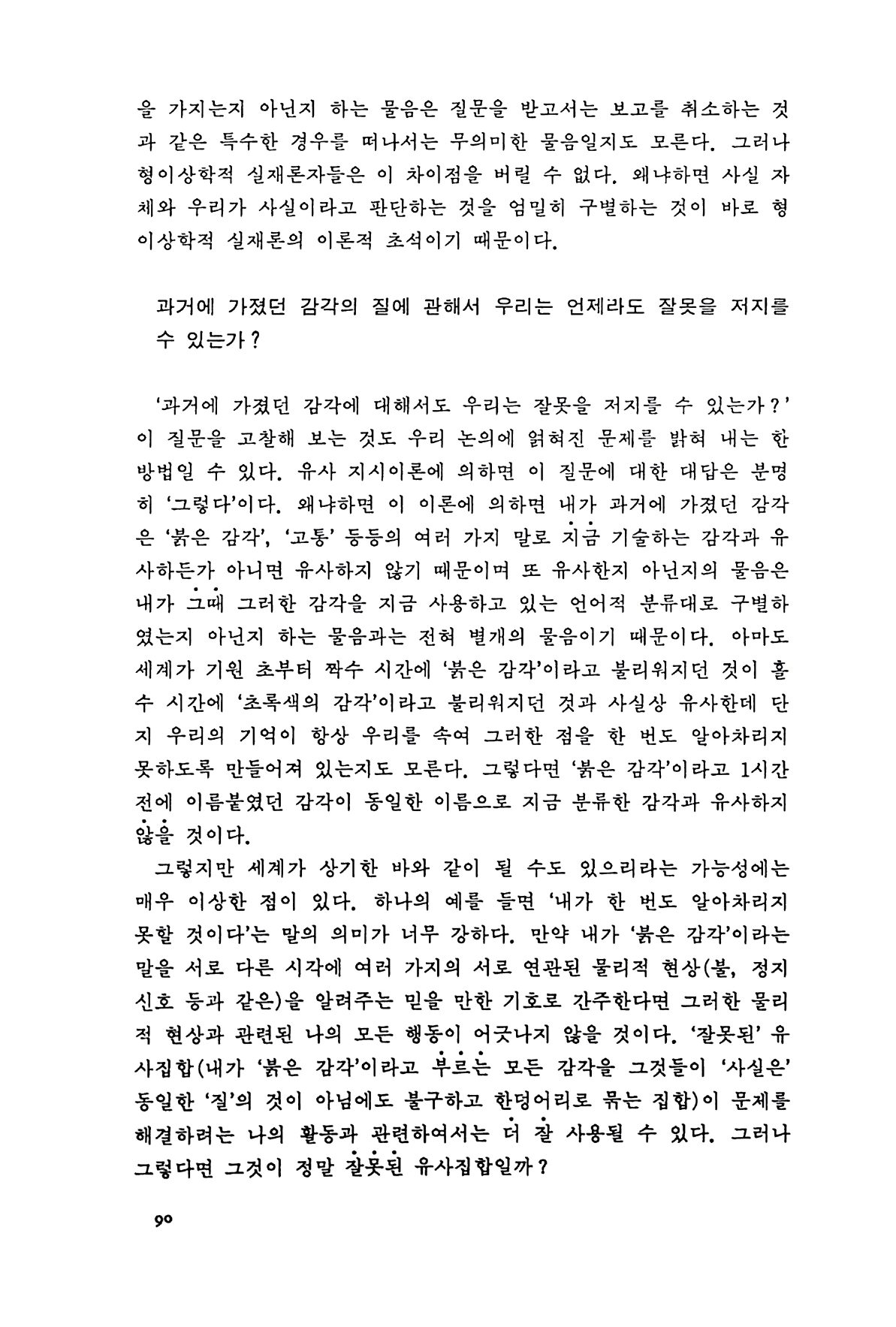 을 가지는지 아닌지 하는 물음은 질문을 받고서는 보고를 취소하는 것과 같은 특수한 경우를 떠나서는 무의미한 물음일지도 모른다. 그러나 형이상학적 실재론자들은 이 차이점을 버릴 수 없다. 왜냐하면 사실 자체와 우리가 사실이라고 판단하는 것을 엄밀히 구별하는 것이 바로 형이상학적 실재론의 이론적 초석이기 때문이다.

과거에 가졌던 감각의 질에 관해서 우리는 언제라도 잘못을 저지를 수 있는가?

'과거에 가졌던 감각에 대해서도 우리는 잘못을 저지를 수 있는가?' 이 질문을 고찰해 보는 것도 우리 논의에 얽혀진 문제를 밝혀 내는 한 방법일 수 있다. 유사 지시이론에 의하면 이 질문에 대한 대답은 분명히 '그렇다'이다. 왜냐하면 이 이론에 의하면 내가 과거에 가졌던 감각은 '붉은 감각', '고통' 등등의 여러 가지 말로 지금 기술하는 감각과 유사하든가 아니면 유사하지 않기 때문이며 또 유사한지 아닌지의 물음은 내가 그때 그러한 감각을 지금 사용하고 있는 언어적 분류대로 구별하였는지 아닌지 하는 물음과는 전혀 별개의 물음이기 때문이다. 아마도 세계가 기원 초부터 짝수 시간에 '붉은 감각'이라고 불리워지던 것이 홀수 시간에 '초록색의 감각'이라고 불리워지던 것과 사실상 유사한데 단지 우리의 기억이 항상 우리를 속여 그러한 점을 한 번도 알아차리지 못하도록 만들어져 있는지도 모른다. 그렇다면 '붉은 감각'이라고 1시간 전에 이름붙였던 감각이 동일한 이름으로 지금 분류한 감각과 유사하지 않을 것이다.
그렇지만 세계가 상기한 바와 같이 될 수도 있으리라는 가능성에는 매우 이상한 점이 있다. 하나의 예를 들면 '내가 한 번도 알아차리지 못할 것이다'는 말의 의미가 너무 강하다. 만약 내가 '붉은 감각'이라는 말을 서로 다른 시각에 여러 가지의 서로 연관된 물리적 현상(불, 정지 신호 등과 같은)을 알려주는 믿을 만한 기호로 간주한다면 그러한 물리적 현상과 관련된 나의 모든 행동이 어긋나지 않을 것이다. '잘못된' 유사집합(내가 '붉은 감각'이라고 부르는 모든 감각을 그것들이 '사실은' 동일한 '질'의 것이 아님에도 불구하고 한덩어리로 묶는 집합)이 문제를 해결하려는 나의 활동과 관련하여서는 더 잘 사용될 수 있다. 그러나 그렇다면 그것이 정말 잘못된 유사집합일까?

90